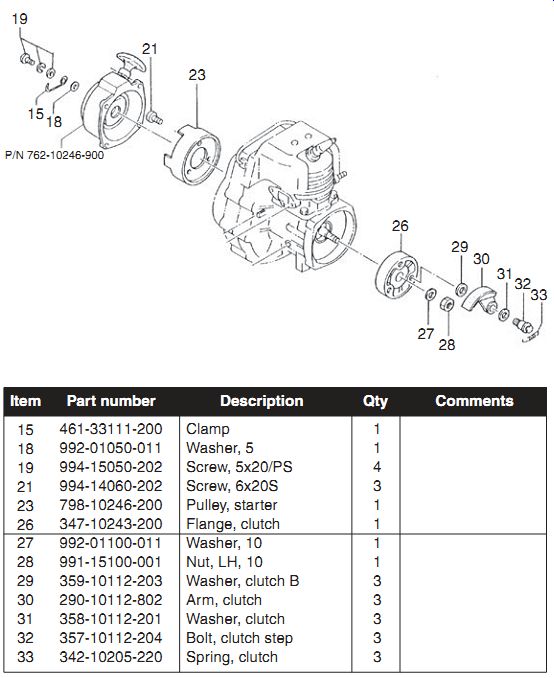 19

21

23

15 18

P/N 762-10246-900

26

29

30

31

32

33

27

28

| Item | Part number | Description | Qty | Comments |
|---|---|---|---|---|
| 15 | 461-33111-200 | Clamp | 1 | |
| 18 | 992-01050-011 | Washer, 5 | 1 | |
| 19 | 994-15050-202 | Screw, 5x20/PS | 4 | |
| 21 | 994-14060-202 | Screw, 6x20S | 3 | |
| 23 | 798-10246-200 | Pulley, starter | 1 | |
| 26 | 347-10243-200 | Flange, clutch | 1 | |
| 27 | 992-01100-011 | Washer, 10 | 1 | |
| 28 | 991-15100-001 | Nut, LH, 10 | 1 | |
| 29 | 359-10112-203 | Washer, clutch B | 3 | |
| 30 | 290-10112-802 | Arm, clutch | 3 | |
| 31 | 358-10112-201 | Washer, clutch | 3 | |
| 32 | 357-10112-204 | Bolt, clutch step | 3 | |
| 33 | 342-10205-220 | Spring, clutch | 3 | |